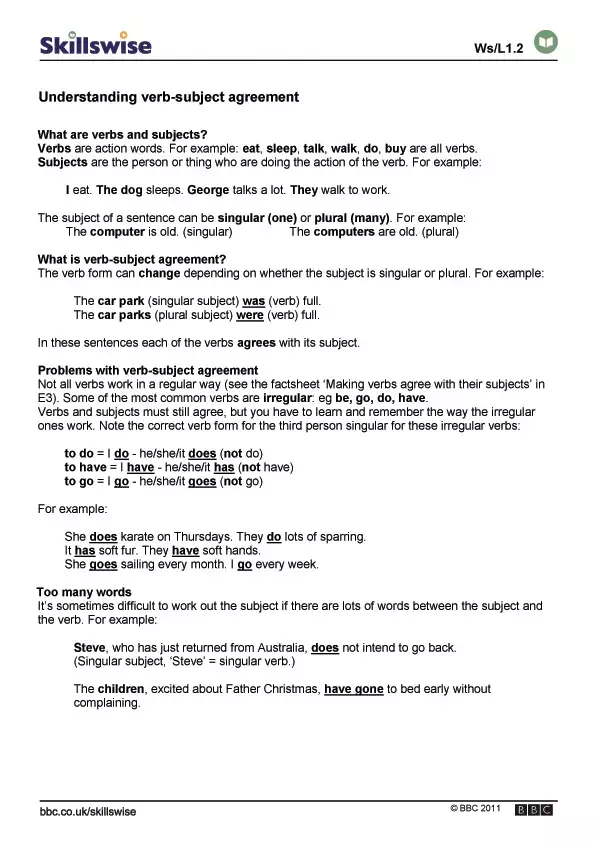 Skillswise

Ws/L1.2

Understanding verb-subject agreement

What are verbs and subjects?
Verbs are action words. For example: eat, sleep, talk, walk, do, buy are all verbs.
Subjects are the person or thing who are doing the action of the verb. For example:

I eat. The dog sleeps. George talks a lot. They walk to work.

The subject of a sentence can be singular (one) or plural (many). For example:
The computer is old. (singular) The computers are old. (plural)

What is verb-subject agreement?
The verb form can change depending on whether the subject is singular or plural. For example:

The car park (singular subject) was (verb) full.
The car parks (plural subject) were (verb) full.

In these sentences each of the verbs agrees with its subject.

Problems with verb-subject agreement
Not all verbs work in a regular way (see the factsheet 'Making verbs agree with their subjects' in E3). Some of the most common verbs are irregular: eg be, go, do, have.
Verbs and subjects must still agree, but you have to learn and remember the way the irregular ones work. Note the correct verb form for the third person singular for these irregular verbs:

to do = I do - he/she/it does (not do)
to have = I have - he/she/it has (not have)
to go = I go - he/she/it goes (not go)

For example:

She does karate on Thursdays. They do lots of sparring.
It has soft fur. They have soft hands.
She goes sailing every month. I go every week.

Too many words
It's sometimes difficult to work out the subject if there are lots of words between the subject and the verb. For example:

Steve, who has just returned from Australia, does not intend to go back.
(Singular subject, 'Steve' = singular verb.)

The children, excited about Father Christmas, have gone to bed early without complaining.

bbc.co.uk/skillswise

© BBC 2011 BBC